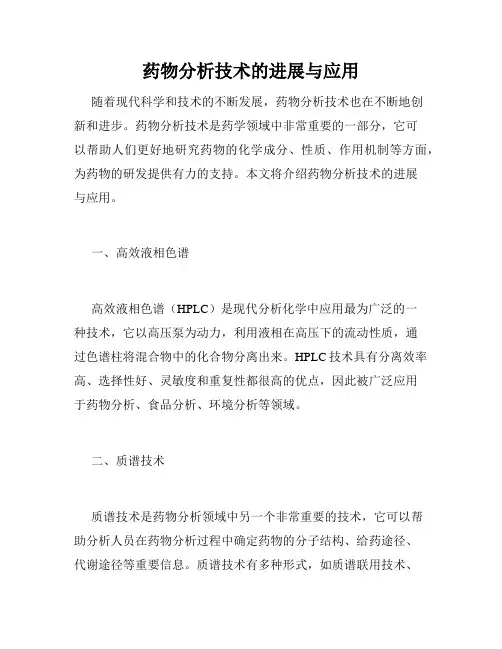 药物分析技术的进展与应用

随着现代科学和技术的不断发展，药物分析技术也在不断地创新和进步。药物分析技术是药学领域中非常重要的一部分，它可以帮助人们更好地研究药物的化学成分、性质、作用机制等方面，为药物的研发提供有力的支持。本文将介绍药物分析技术的进展与应用。

一、高效液相色谱

高效液相色谱（HPLC）是现代分析化学中应用最为广泛的一种技术，它以高压泵为动力，利用液相在高压下的流动性质，通过色谱柱将混合物中的化合物分离出来。HPLC技术具有分离效率高、选择性好、灵敏度和重复性都很高的优点，因此被广泛应用于药物分析、食品分析、环境分析等领域。

二、质谱技术

质谱技术是药物分析领域中另一个非常重要的技术，它可以帮助分析人员在药物分析过程中确定药物的分子结构、给药途径、代谢途径等重要信息。质谱技术有多种形式，如质谱联用技术、